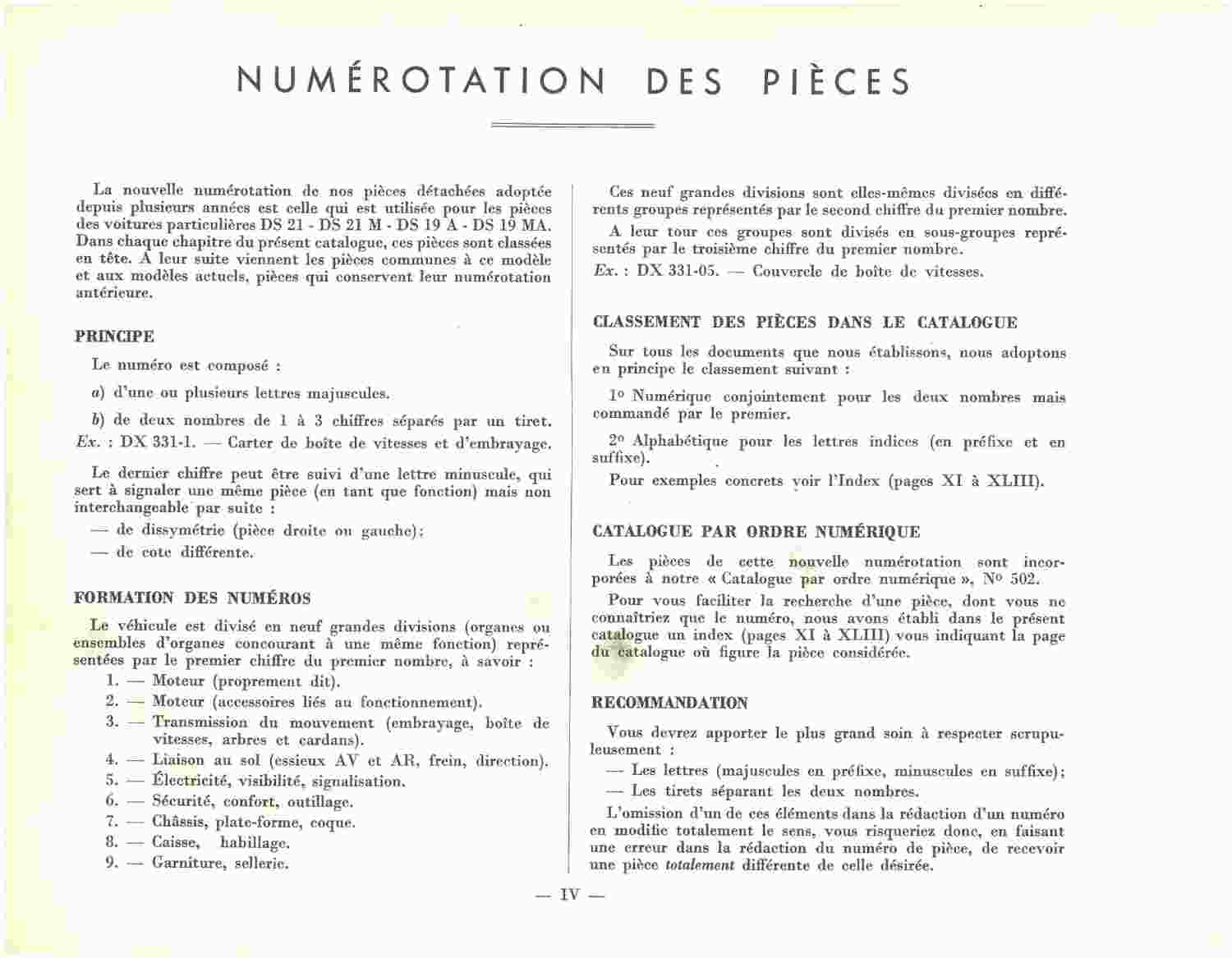 NUMÉROTATION DES PIÈCES

La nouvelle numérotation de nos pièces détachées adoptée depuis plusieurs années est celle qui est utilisée pour les pièces des voitures particulières DS 21 - DS 21 M - DS 19 A - DS 19 MA. Dans chaque chapitre du présent catalogue, ces pièces sont classées en tête. A leur suite viennent les pièces communes à ce modèle et aux modèles actuels, pièces qui conservent leur numérotation antérieure.

PRINCIPE

Le numéro est composé :

a) d'une ou plusieurs lettres majuscules.

b) de deux nombres de 1 à 3 chiffres séparés par un tiret.
Ex. : DX 331-1. — Carter de boîte de vitesses et d'embrayage.

Le dernier chiffre peut être suivi d'une lettre minuscule, qui sert à signaler une même pièce (en tant que fonction) mais non interchangeable par suite :
— de dissymétrie (pièce droite ou gauche);
— de cote différente.

FORMATION DES NUMÉROS

Le véhicule est divisé en neuf grandes divisions (organes ou ensembles d'organes concourant à une même fonction) représentées par le premier chiffre du premier nombre, à savoir :
1. — Moteur (proprement dit).
2. — Moteur (accessoires liés au fonctionnement).
3. — Transmission du mouvement (embrayage, boîte de vitesses, arbres et cardans).
4. — Liaison au sol (essieux AV et AR, frein, direction).
5. — Électricité, visibilité, signalisation.
6. — Sécurité, confort, outillage.
7. — Châssis, plate-forme, coque.
8. — Caisse, habillage.
9. — Garniture, sellerie.

Ces neuf grandes divisions sont elles-mêmes divisées en différents groupes représentés par le second chiffre du premier nombre.

A leur tour ces groupes sont divisés en sous-groupes représentés par le troisième chiffre du premier nombre.
Ex. : DX 331-05. — Couvercle de boîte de vitesses.

CLASSEMENT DES PIÈCES DANS LE CATALOGUE

Sur tous les documents que nous établissons, nous adoptons en principe le classement suivant :

1° Numérique conjointement pour les deux nombres mais commandé par le premier.

2° Alphabétique pour les lettres indices (en préfixe et en suffixe).

Pour exemples concrets voir l'Index (pages XI à XLIII).

CATALOGUE PAR ORDRE NUMÉRIQUE

Les pièces de cette nouvelle numérotation sont incorporées à notre « Catalogue par ordre numérique », N° 502.

Pour vous faciliter la recherche d'une pièce, dont vous ne connaîtriez que le numéro, nous avons établi dans le présent catalogue un index (pages XI à XLIII) vous indiquant la page du catalogue où figure la pièce considérée.

RECOMMANDATION

Vous devrez apporter le plus grand soin à respecter scrupuleusement :
— Les lettres (majuscules en préfixe, minuscules en suffixe);
— Les tirets séparant les deux nombres.

L'omission d'un de ces éléments dans la rédaction d'un numéro en modifie totalement le sens, vous risqueriez donc, en faisant une erreur dans la rédaction du numéro de pièce, de recevoir une pièce totalement différente de celle désirée.

— IV —